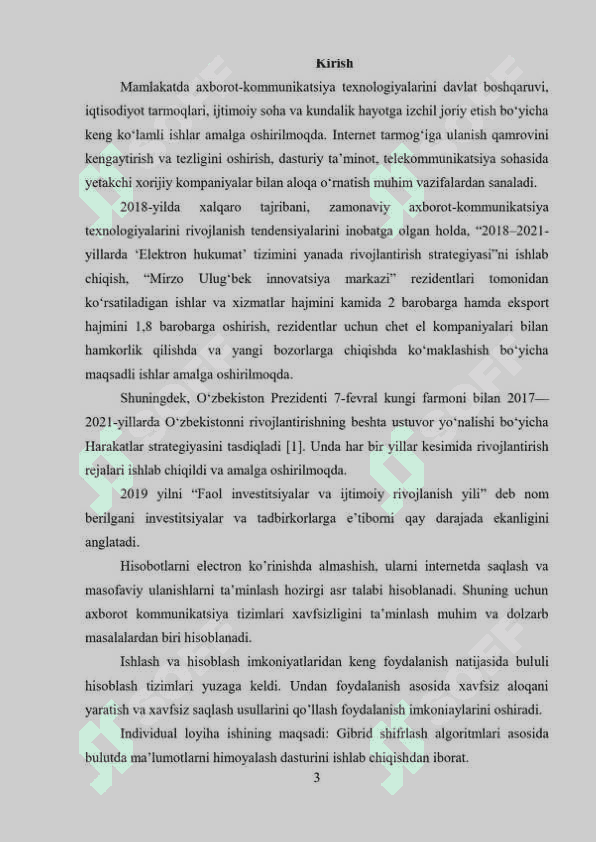 Kirish

Mamlakatda axborot-kommunikatsiya texnologiyalarini davlat boshqaruvi, iqtisodiyot tarmoqlari, ijtimoiy soha va kundalik hayotga izchil joriy etish bo‘yicha keng ko‘lamli ishlar amalga oshirilmoqda. Internet tarmog‘iga ulanish qamrovini kengaytirish va tezligini oshirish, dasturiy ta’minot, telekommunikatsiya sohasida yetakchi xorijiy kompaniyalar bilan aloqa o‘rnatish muhim vazifalardan sanaladi.

2018-yilda xalqaro tajribani, zamonaviy axborot-kommunikatsiya texnologiyalarini rivojlanish tendensiyalarini inobatga olgan holda, “2018–2021-yillarda ‘Elektron hukumat’ tizimini yanada rivojlantirish strategiyasi”ni ishlab chiqish, “Mirzo Ulug‘bek innovatsiya markazi” rezidentlari tomonidan ko‘rsatiladigan ishlar va xizmatlar hajmini kamida 2 barobarga hamda eksport hajmini 1,8 barobarga oshirish, rezidentlar uchun chet el kompaniyalari bilan hamkorlik qilishda va yangi bozorlarga chiqishda ko‘maklashish bo‘yicha maqsadli ishlar amalga oshirilmoqda.

Shuningdek, O‘zbekiston Prezidenti 7-fevral kungi farmoni bilan 2017—2021-yillarda O‘zbekistonni rivojlantirishning beshta ustuvor yo‘nalishi bo‘yicha Harakatlar strategiyasini tasdiqladi [1]. Unda har bir yillar kesimida rivojlantirish rejalari ishlab chiqildi va amalga oshirilmoqda.

2019 yilni “Faol investitsiyalar va ijtimoiy rivojlanish yili” deb nom berilgani investitsiyalar va tadbirkorlarga e’tiborni qay darajada ekanligini anglatadi.

Hisobotlarni electron ko’rinishda almashish, ularni internetda saqlash va masofaviy ulanishlarni ta’minlash hozirgi asr talabi hisoblanadi. Shuning uchun axborot kommunikatsiya tizimlari xavfsizligini ta’minlash muhim va dolzarb masalalardan biri hisoblanadi.

Ishlash va hisoblash imkoniyatlaridan keng foydalanish natijasida bululi hisoblash tizimlari yuzaga keldi. Undan foydalanish asosida xavfsiz aloqani yaratish va xavfsiz saqlash usullarini qo’llash foydalanish imkoniaylarini oshiradi.

Individual loyiha ishining maqsadi: Gibrid shifrlash algoritmlari asosida bulutda ma’lumotlarni himoyalash dasturini ishlab chiqishdan iborat.

3